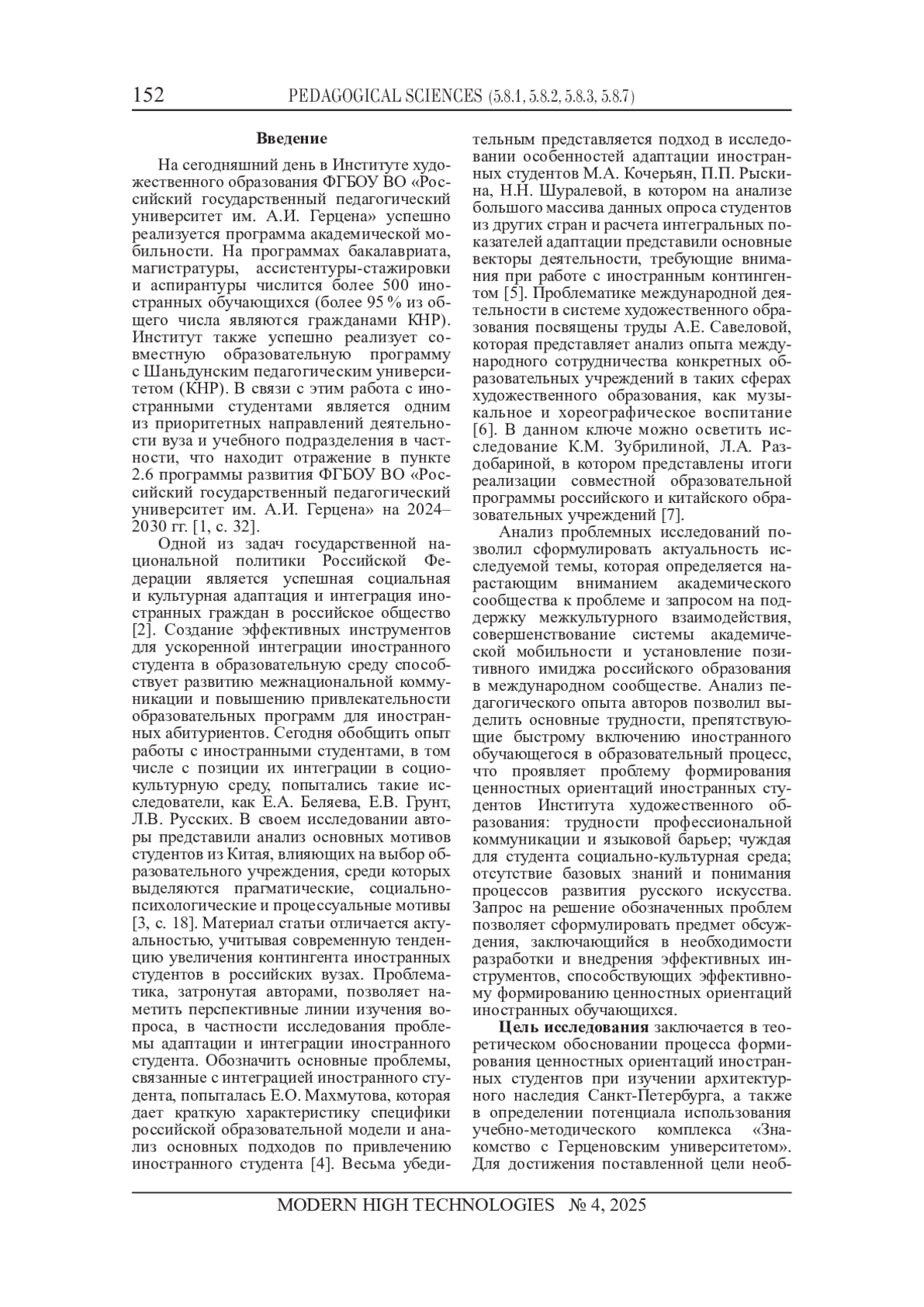 152 PEDAGOGICAL SCIENCES (5.8.1, 5.8.2, 5.8.3, 5.8.7)

Введение

На сегодняшний день в Институте художественного образования ФГБОУ ВО «Российский государственный педагогический университет им. А.И. Герцена» успешно реализуется программа академической мобильности. На программах бакалавриата, магистратуры, ассистентуры-стажировки и аспирантуры числится более 500 иностранных обучающихся (более 95 % из общего числа являются гражданами КНР). Институт также успешно реализует совместную образовательную программу с Шаньдунским педагогическим университетом (КНР). В связи с этим работа с иностранными студентами является одним из приоритетных направлений деятельности вуза и учебного подразделения в частности, что находит отражение в пункте 2.6 программы развития ФГБОУ ВО «Российский государственный педагогический университет им. А.И. Герцена» на 2024–2030 гг. [1, с. 32].

Одной из задач государственной национальной политики Российской Федерации является успешная социальная и культурная адаптация и интеграция иностранных граждан в российское общество [2]. Создание эффективных инструментов для ускоренной интеграции иностранного студента в образовательную среду способствует развитию межнациональной коммуникации и повышению привлекательности образовательных программ для иностранных абитуриентов. Сегодня обобщить опыт работы с иностранными студентами, в том числе с позиции их интеграции в социокультурную среду, попытались такие исследователи, как Е.А. Беляева, Е.В. Грунт, Л.В. Русских. В своем исследовании авторы представили анализ основных мотивов студентов из Китая, влияющих на выбор образовательного учреждения, среди которых выделяются прагматические, социально-психологические и процессуальные мотивы [3, с. 18]. Материал статьи отличается актуальностью, учитывая современную тенденцию увеличения контингента иностранных студентов в российских вузах. Проблематика, затронутая авторами, позволяет наметить перспективные линии изучения вопроса, в частности исследования проблемы адаптации и интеграции иностранного студента. Обозначить основные проблемы, связанные с интеграцией иностранного студента, попыталась Е.О. Махмутова, которая дает краткую характеристику специфики российской образовательной модели и анализ основных подходов по привлечению иностранного студента [4]. Весьма убедительным представляется подход в исследовании особенностей адаптации иностранных студентов М.А. Кочерьян, П.П. Рыскина, Н.Н. Шуралевой, в котором на анализе большого массива данных опроса студентов из других стран и расчета интегральных показателей адаптации представили основные векторы деятельности, требующие внимания при работе с иностранным контингентом [5]. Проблематике международной деятельности в системе художественного образования посвящены труды А.Е. Савеловой, которая представляет анализ опыта международного сотрудничества конкретных образовательных учреждений в таких сферах художественного образования, как музыкальное и хореографическое воспитание [6]. В данном ключе можно осветить исследование К.М. Зубрилиной, Л.А. Раздобариной, в котором представлены итоги реализации совместной образовательной программы российского и китайского образовательных учреждений [7].

Анализ проблемных исследований позволил сформулировать актуальность исследуемой темы, которая определяется нарастающим вниманием академического сообщества к проблеме и запросом на поддержку межкультурного взаимодействия, совершенствование системы академической мобильности и установление позитивного имиджа российского образования в международном сообществе. Анализ педагогического опыта авторов позволил выделить основные трудности, препятствующие быстрому включению иностранного обучающегося в образовательный процесс, что проявляет проблему формирования ценностных ориентаций иностранных студентов Института художественного образования: трудности профессиональной коммуникации и языковой барьер; чуждая для студента социально-культурная среда; отсутствие базовых знаний и понимания процессов развития русского искусства. Запрос на решение обозначенных проблем позволяет сформулировать предмет обсуждения, заключающийся в необходимости разработки и внедрения эффективных инструментов, способствующих эффективному формированию ценностных ориентаций иностранных обучающихся.

Цель исследования заключается в теоретическом обосновании процесса формирования ценностных ориентаций иностранных студентов при изучении архитектурного наследия Санкт-Петербурга, а также в определении потенциала использования учебно-методического комплекса «Знакомство с Герценовским университетом». Для достижения поставленной цели необ-

MODERN HIGH TECHNOLOGIES № 4, 2025